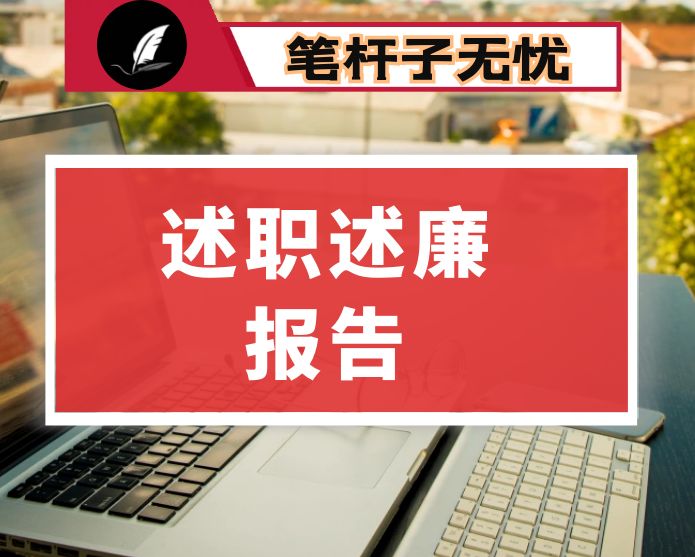 笔杆子无忧

述职述廉报告